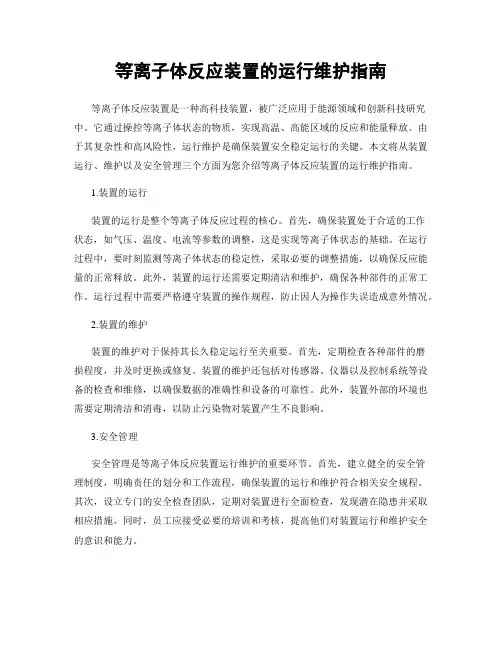 等离子体反应装置的运行维护指南

等离子体反应装置是一种高科技装置，被广泛应用于能源领域和创新科技研究中。它通过操控等离子体状态的物质，实现高温、高能区域的反应和能量释放。由于其复杂性和高风险性，运行维护是确保装置安全稳定运行的关键。本文将从装置运行、维护以及安全管理三个方面为您介绍等离子体反应装置的运行维护指南。

1.装置的运行

装置的运行是整个等离子体反应过程的核心。首先，确保装置处于合适的工作状态，如气压、温度、电流等参数的调整，这是实现等离子体状态的基础。在运行过程中，要时刻监测等离子体状态的稳定性，采取必要的调整措施，以确保反应能量的正常释放。此外，装置的运行还需要定期清洁和维护，确保各种部件的正常工作。运行过程中需要严格遵守装置的操作规程，防止因人为操作失误造成意外情况。

2.装置的维护

装置的维护对于保持其长久稳定运行至关重要。首先，定期检查各种部件的磨损程度，并及时更换或修复。装置的维护还包括对传感器、仪器以及控制系统等设备的检查和维修，以确保数据的准确性和设备的可靠性。此外，装置外部的环境也需要定期清洁和消毒，以防止污染物对装置产生不良影响。

3.安全管理

安全管理是等离子体反应装置运行维护的重要环节。首先，建立健全的安全管理制度，明确责任的划分和工作流程，确保装置的运行和维护符合相关安全规程。其次，设立专门的安全检查团队，定期对装置进行全面检查，发现潜在隐患并采取相应措施。同时，员工应接受必要的培训和考核，提高他们对装置运行和维护安全的意识和能力。